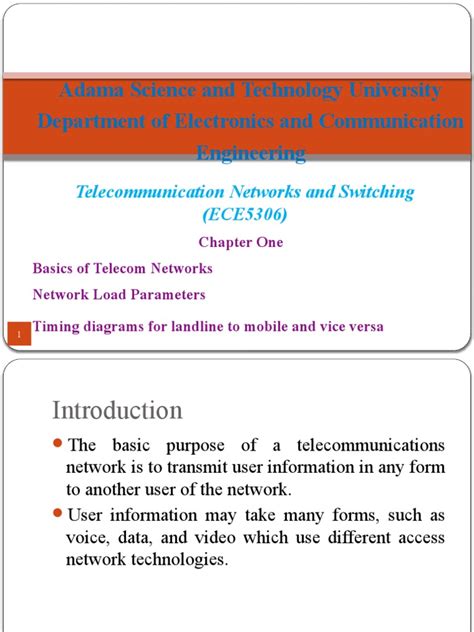 Adama Science and Technology University
Department of Electronics and Communication Engineering

Telecommunication Networks and Switching (ECE5306)

Chapter One

Basics of Telecom Networks

Network Load Parameters

Timing diagrams for landline to mobile and vice versa

1

Introduction

The basic purpose of a telecommunications network is to transmit user information in any form to another user of the network.

User information may take many forms, such as voice, data, and video which use different access network technologies.